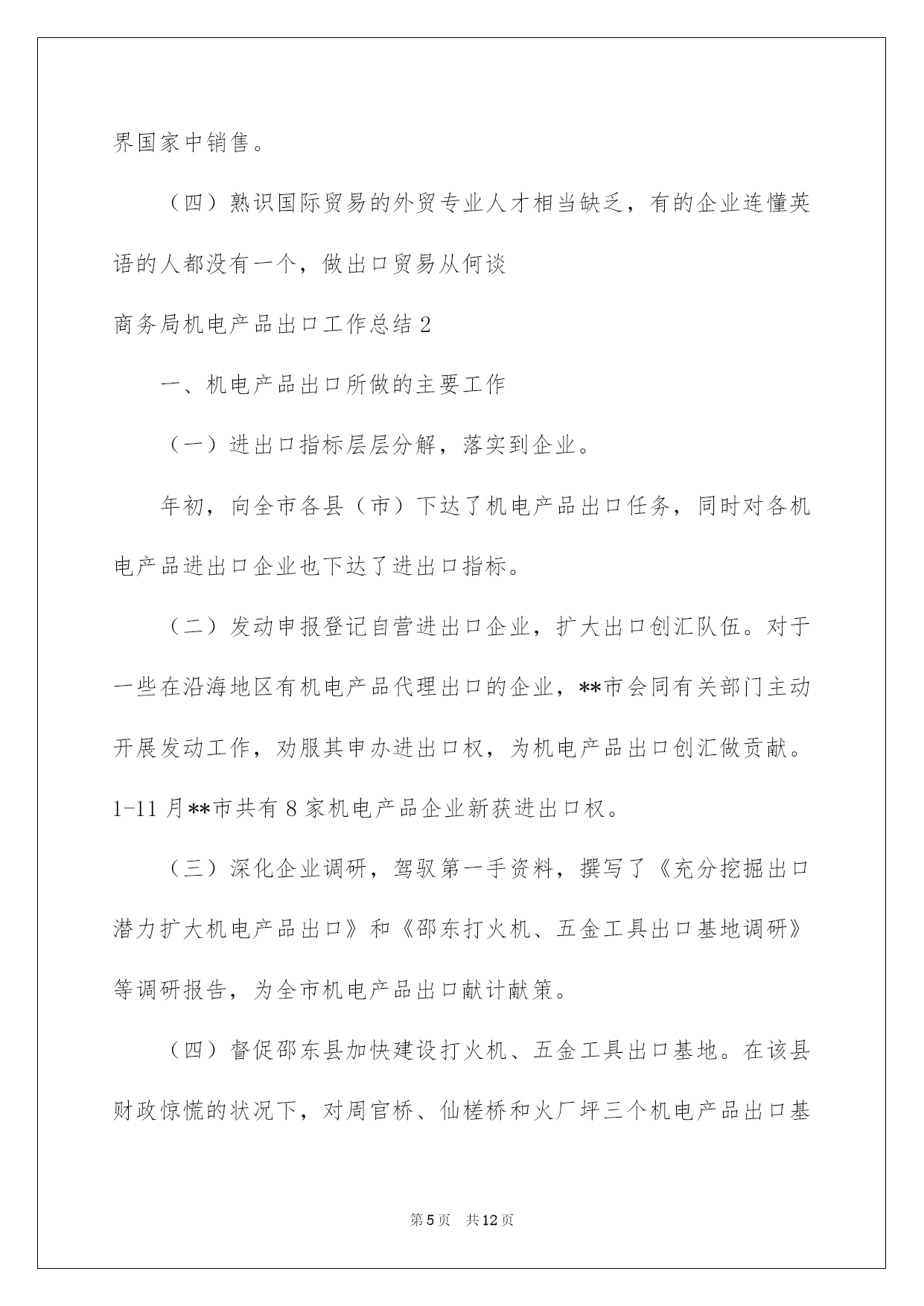 界国家中销售。

（四）熟识国际贸易的外贸专业人才相当缺乏，有的企业连懂英语的人都没有一个，做出口贸易从何谈

商务局机电产品出口工作总结2

一、机电产品出口所做的主要工作

（一）进出口指标层层分解，落实到企业。

年初，向全市各县（市）下达了机电产品出口任务，同时对各机电产品进出口企业也下达了进出口指标。

（二）发动申报登记自营进出口企业，扩大出口创汇队伍。对于一些在沿海地区有机电产品代理出口的企业，**市会同有关部门主动开展发动工作，劝服其申办进出口权，为机电产品出口创汇做贡献。1-11月**市共有8家机电产品企业新获进出口权。

（三）深化企业调研，驾驭第一手资料，撰写了《充分挖掘出口潜力扩大机电产品出口》和《邵东打火机、五金工具出口基地调研》等调研报告，为全市机电产品出口献计献策。

（四）督促邵东县加快建设打火机、五金工具出口基地。在该县财政惊慌的状况下，对周官桥、仙槎桥和火厂坪三个机电产品出口基

第5页 共12页